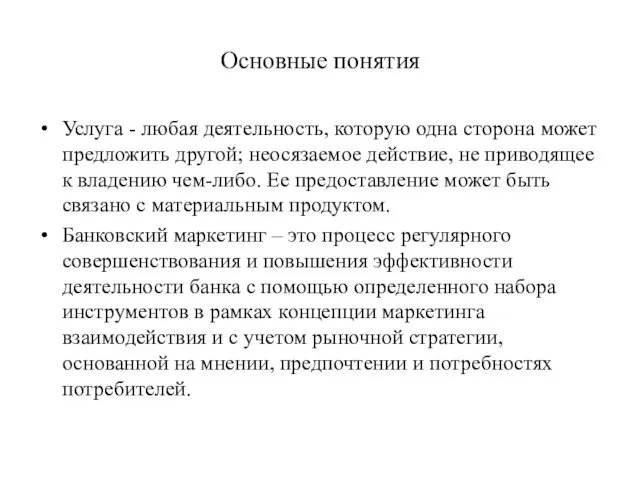 Основные понятия

• Услуга - любая деятельность, которую одна сторона может предложить другой; неосязаемое действие, не приводящее к владению чем-либо. Ее предоставление может быть связано с материальным продуктом.

• Банковский маркетинг – это процесс регулярного совершенствования и повышения эффективности деятельности банка с помощью определенного набора инструментов в рамках концепции маркетинга взаимодействия и с учетом рыночной стратегии, основанной на мнении, предпочтении и потребностях потребителей.